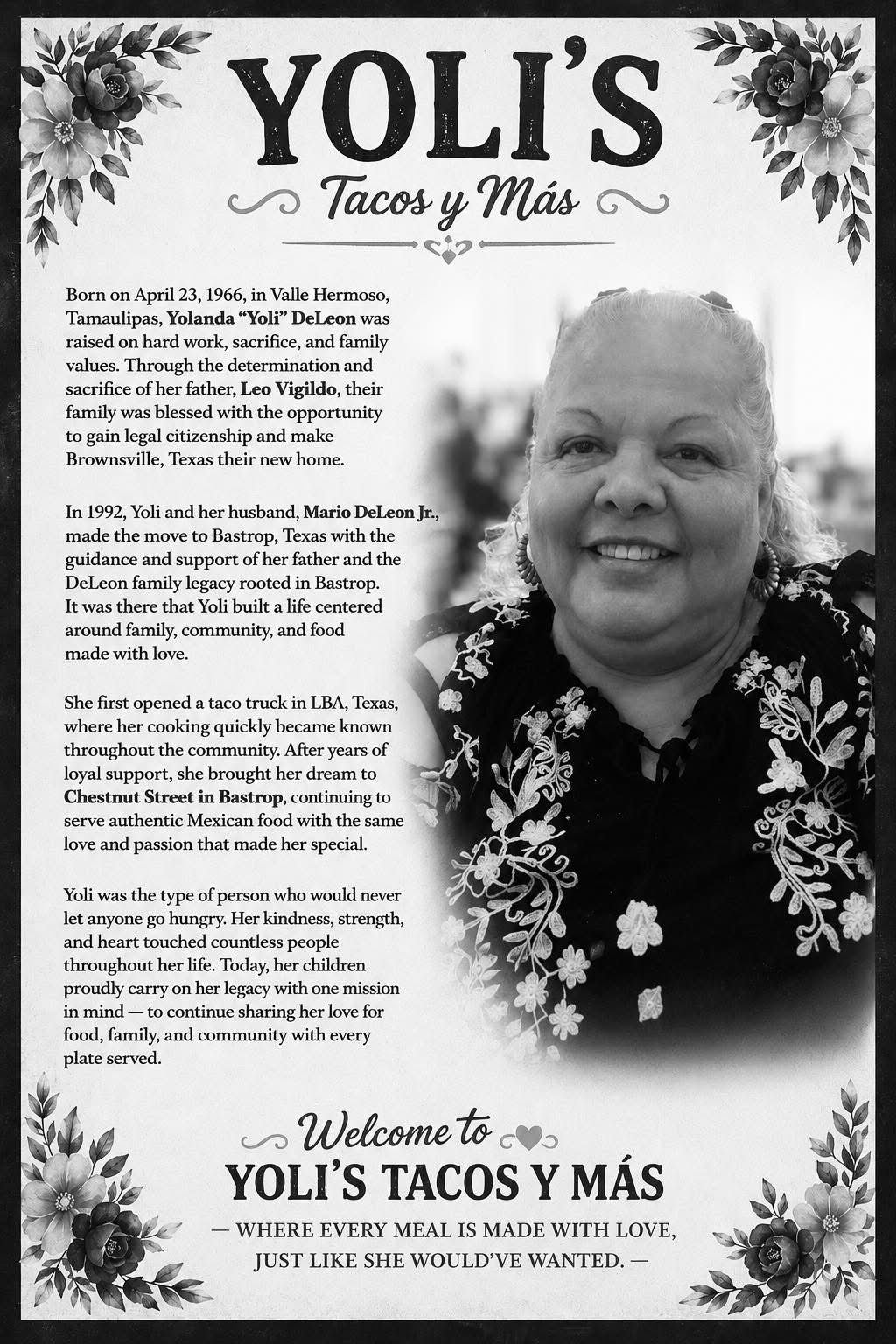 YOLI'S

Tacos y Más

Born on April 23, 1966, in Valle Hermoso, Tamaulipas, Yolanda "Yoli" DeLeon was raised on hard work, sacrifice, and family values. Through the determination and sacrifice of her father, Leo Vigildo, their family was blessed with the opportunity to gain legal citizenship and make Brownsville, Texas their new home.

In 1992, Yoli and her husband, Mario DeLeon Jr., made the move to Bastrop, Texas with the guidance and support of her father and the DeLeon family legacy rooted in Bastrop. It was there that Yoli built a life centered around family, community, and food made with love.

She first opened a taco truck in LBA, Texas, where her cooking quickly became known throughout the community. After years of loyal support, she brought her dream to Chestnut Street in Bastrop, continuing to serve authentic Mexican food with the same love and passion that made her special.

Yoli was the type of person who would never let anyone go hungry. Her kindness, strength, and heart touched countless people throughout her life. Today, her children proudly carry on her legacy with one mission in mind — to continue sharing her love for food, family, and community with every plate served.

Welcome to

YOLI'S TACOS Y MÁS

— WHERE EVERY MEAL IS MADE WITH LOVE, JUST LIKE SHE WOULD'VE WANTED. —